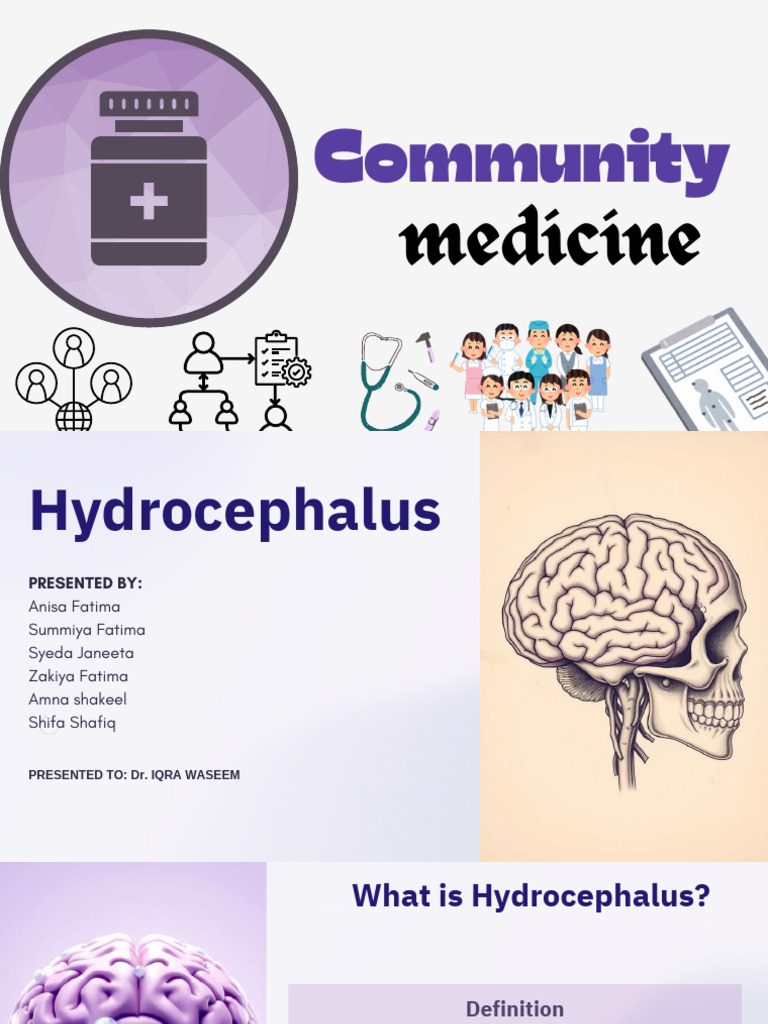 Community medicine

Hydrocephalus

PRESENTED BY:
Anisa Fatima
Summiya Fatima
Syeda Janeeta
Zakiya Fatima
Amna shakeel
Shifa Shafiq

PRESENTED TO: Dr. IQRA WASEEM

What is Hydrocephalus?

Definition